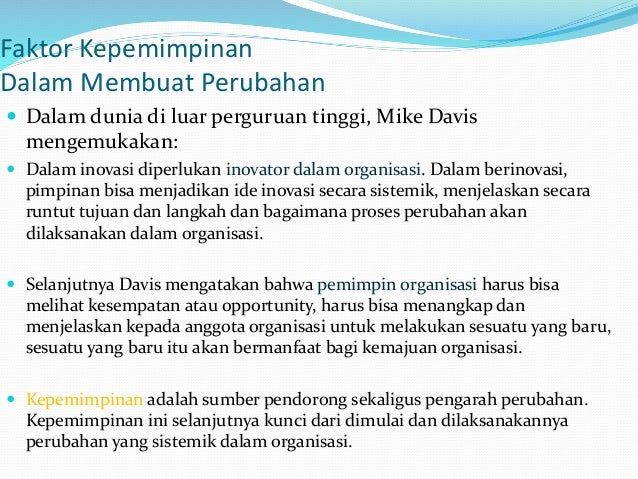 Faktor Kepemimpinan
Dalam Membuat Perubahan

Dalam dunia di luar perguruan tinggi, Mike Davis mengemukakan:

Dalam inovasi diperlukan inovator dalam organisasi. Dalam berinovasi, pimpinan bisa menjadikan ide inovasi secara sistemik, menjelaskan secara runtut tujuan dan langkah dan bagaimana proses perubahan akan dilaksanakan dalam organisasi.

Selanjutnya Davis mengatakan bahwa pemimpin organisasi harus bisa melihat kesempatan atau opportunity, harus bisa menangkap dan menjelaskan kepada anggota organisasi untuk melakukan sesuatu yang baru, sesuatu yang baru itu akan bermanfaat bagi kemajuan organisasi.

Kepemimpinan adalah sumber pendorong sekaligus pengarah perubahan. Kepemimpinan ini selanjutnya kunci dari dimulai dan dilaksanakannya perubahan yang sistemik dalam organisasi.